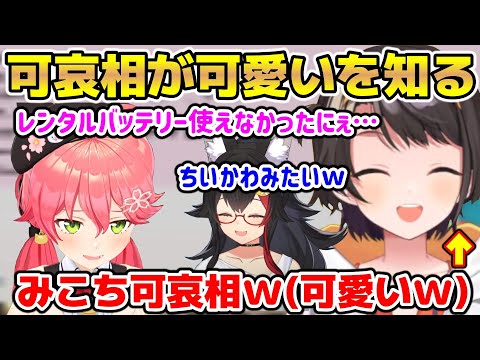 可哀相が可愛いを知る

レンタルバッテリー使えなかったにぇ…

ちいかわみたいw

みこち可哀相w(可愛いw)